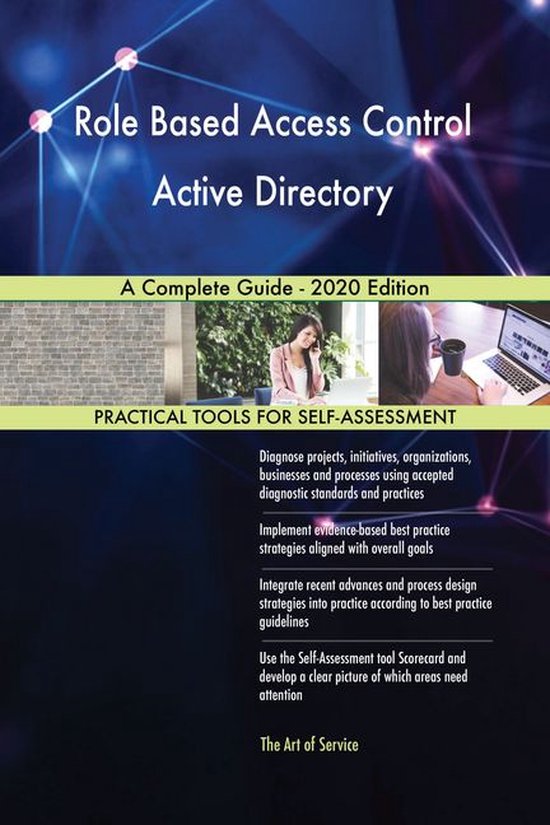 Role Based Access Control Active Directory

A Complete Guide - 2020 Edition

PRACTICAL TOOLS FOR SELF-ASSESSMENT

Diagnose projects, initiatives, organizations, businesses and processes using accepted diagnostic standards and practices

Implement evidence-based best practice strategies aligned with overall goals

Integrate recent advances and process design strategies into practice according to best practice guidelines

Use the Self-Assessment tool Scorecard and develop a clear picture of which areas need attention

The Art of Service